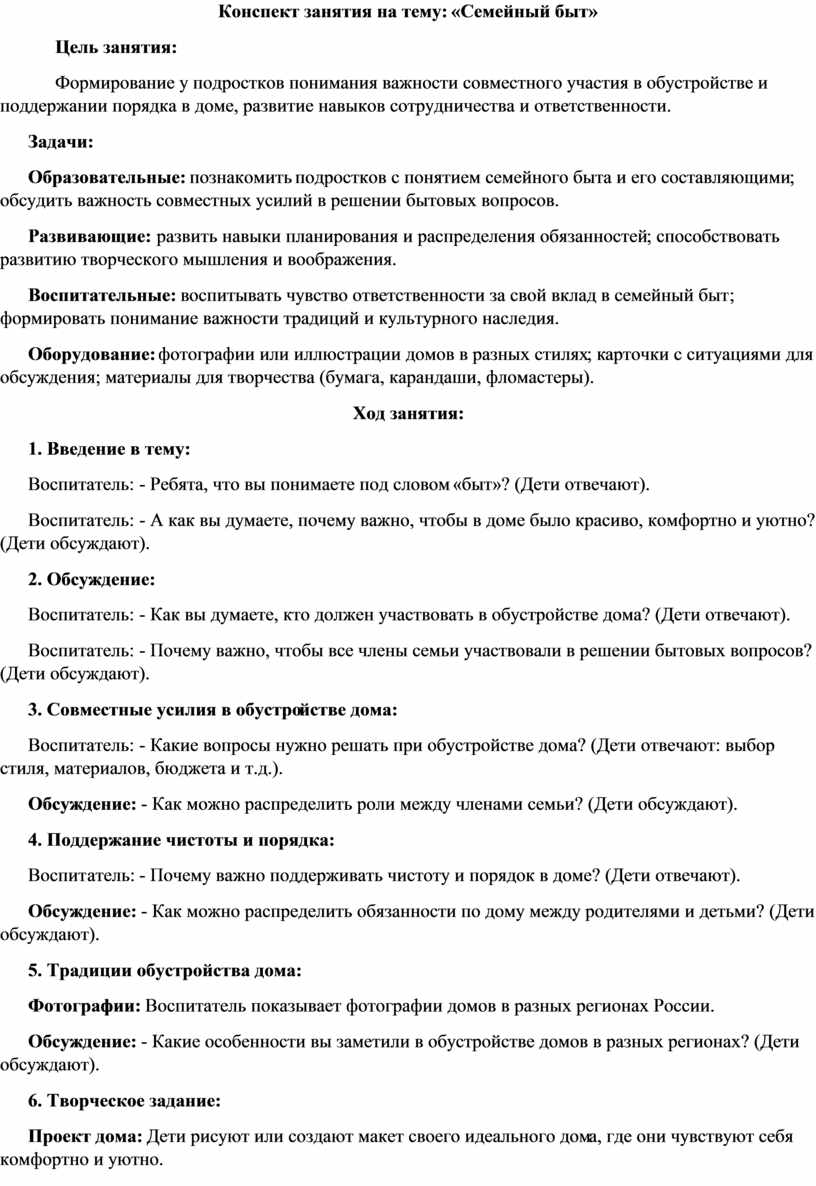 Конспект занятия на тему: «Семейный быт»

Цель занятия:

Формирование у подростков понимания важности совместного участия в обустройстве и поддержании порядка в доме, развитие навыков сотрудничества и ответственности.

Задачи:

Образовательные: познакомить подростков с понятием семейного быта и его составляющими; обсудить важность совместных усилий в решении бытовых вопросов.

Развивающие: развить навыки планирования и распределения обязанностей; способствовать развитию творческого мышления и воображения.

Воспитательные: воспитывать чувство ответственности за свой вклад в семейный быт; формировать понимание важности традиций и культурного наследия.

Оборудование: фотографии или иллюстрации домов в разных стилях; карточки с ситуациями для обсуждения; материалы для творчества (бумага, карандаши, фломастеры).

Ход занятия:

1. Введение в тему:

Воспитатель: - Ребята, что вы понимаете под словом «быт»? (Дети отвечают).

Воспитатель: - А как вы думаете, почему важно, чтобы в доме было красиво, комфортно и уютно? (Дети обсуждают).

2. Обсуждение:

Воспитатель: - Как вы думаете, кто должен участвовать в обустройстве дома? (Дети отвечают).

Воспитатель: - Почему важно, чтобы все члены семьи участвовали в решении бытовых вопросов? (Дети обсуждают).

3. Совместные усилия в обустройстве дома:

Воспитатель: - Какие вопросы нужно решать при обустройстве дома? (Дети отвечают: выбор стиля, материалов, бюджета и т.д.).

Обсуждение: - Как можно распределить роли между членами семьи? (Дети обсуждают).

4. Поддержание чистоты и порядка:

Воспитатель: - Почему важно поддерживать чистоту и порядок в доме? (Дети отвечают).

Обсуждение: - Как можно распределить обязанности по дому между родителями и детьми? (Дети обсуждают).

5. Традиции обустройства дома:

Фотографии: Воспитатель показывает фотографии домов в разных регионах России.

Обсуждение: - Какие особенности вы заметили в обустройстве домов в разных регионах? (Дети обсуждают).

6. Творческое задание:

Проект дома: Дети рисуют или создают макет своего идеального дома, где они чувствуют себя комфортно и уютно.